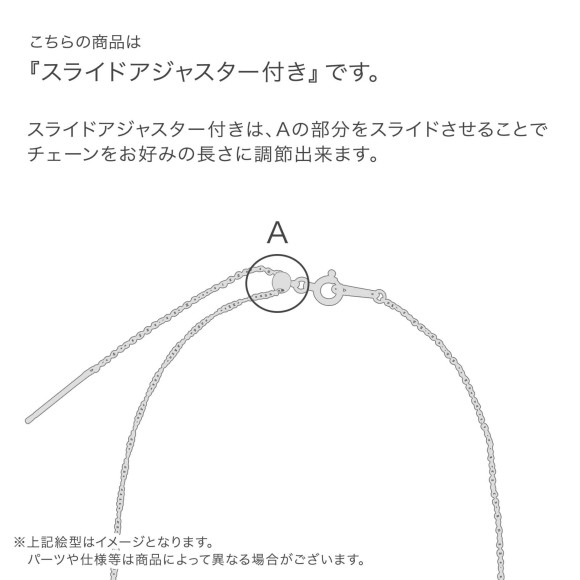 こちらの商品は
『スライドアジャスター付き』です。

スライドアジャスター付きは、Aの部分をスライドさせることでチェーンをお好みの長さに調節出来ます。

A

※上記絵型はイメージとなります。
パーツや仕様等は商品によって異なる場合がございます。